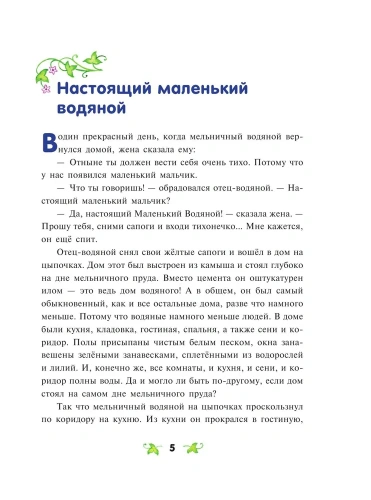 Настоящий маленький водяной

В один прекрасный день, когда мельничный водяной вернулся домой, жена сказала ему:

— Отныне ты должен вести себя очень тихо. Потому что у нас появился маленький мальчик.

— Что ты говоришь! — обрадовался отец-водяной. — Настоящий маленький мальчик?

— Да, настоящий Маленький Водяной! — сказала жена. — Прошу тебя, сними сапоги и входи тихонечко... Мне кажется, он ещё спит.

Отец-водяной снял свои жёлтые сапоги и вошёл в дом на цыпочках. Дом этот был выстроен из камыша и стоял глубоко на дне мельничного пруда. Вместо цемента он оштукатурен илом — это ведь дом водяного! А в общем, он был самый обыкновенный, как и все остальные дома, разве что намного меньше. Потому что водяные намного меньше людей. В доме были кухня, кладовка, гостиная, спальня, а также сени и коридор. Полы присыпаны чистым белым песком, окна занавешены зелёными занавесками, сплетёнными из водорослей и лилий. И, конечно же, все комнаты, и кухня, и сени, и коридор полны воды. Да и могло ли быть по-другому, если дом стоял на самом дне мельничного пруда?

Так что мельничный водяной на цыпочках проскользнул по коридору на кухню. Из кухни он прокрался в гостиную,

5